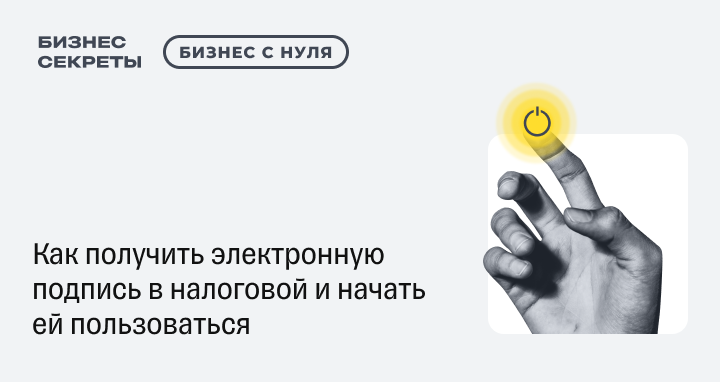 БИЗНЕС
СЕКРЕТЫ

БИЗНЕС С НУЛЯ

Как получить электронную подпись в налоговой и начать ей пользоваться